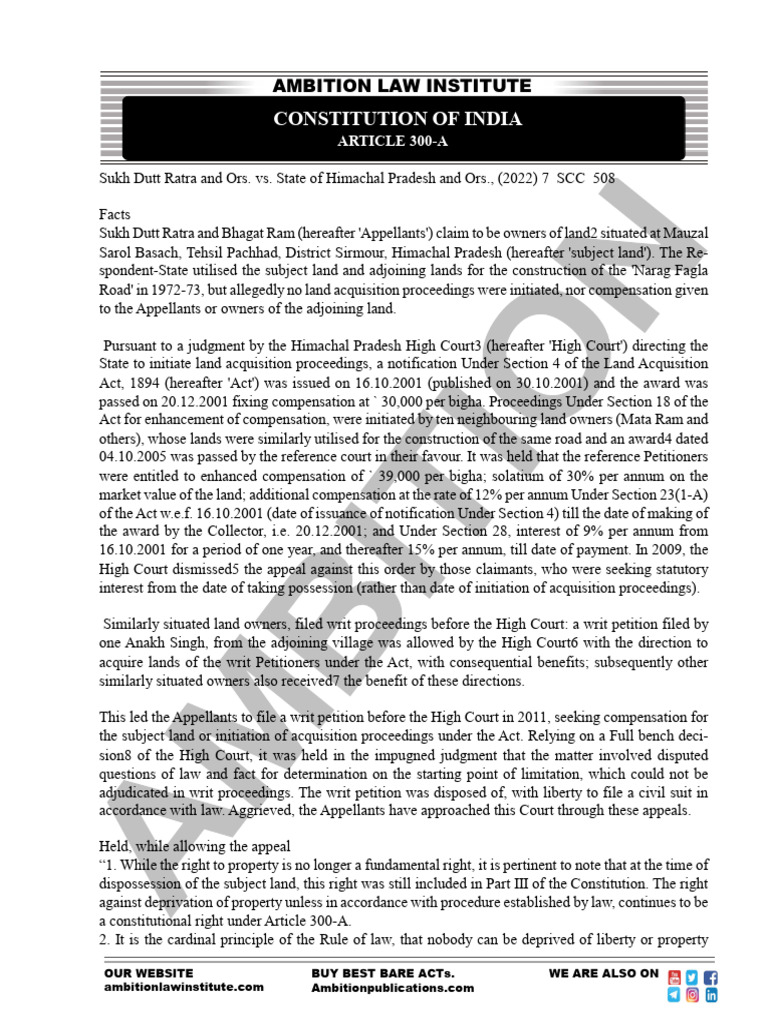 AMBITION LAW INSTITUTE

CONSTITUTION OF INDIA
ARTICLE 300-A

Sukh Dutt Ratra and Ors. vs. State of Himachal Pradesh and Ors., (2022) 7 SCC 508

Facts
Sukh Dutt Ratra and Bhagat Ram (hereafter 'Appellants') claim to be owners of land2 situated at Mauzal Sarol Basach, Tehsil Pachhad, District Sirmour, Himachal Pradesh (hereafter 'subject land'). The Respondent-State utilised the subject land and adjoining lands for the construction of the 'Narag Fagla Road' in 1972-73, but allegedly no land acquisition proceedings were initiated, nor compensation given to the Appellants or owners of the adjoining land.

Pursuant to a judgment by the Himachal Pradesh High Court3 (hereafter 'High Court') directing the State to initiate land acquisition proceedings, a notification Under Section 4 of the Land Acquisition Act, 1894 (hereafter 'Act') was issued on 16.10.2001 (published on 30.10.2001) and the award was passed on 20.12.2001 fixing compensation at ` 30,000 per bigha. Proceedings Under Section 18 of the Act for enhancement of compensation, were initiated by ten neighbouring land owners (Mata Ram and others), whose lands were similarly utilised for the construction of the same road and an award4 dated 04.10.2005 was passed by the reference court in their favour. It was held that the reference Petitioners were entitled to enhanced compensation of ` 39,000 per bigha; solatium of 30% per annum on the market value of the land; additional compensation at the rate of 12% per annum Under Section 23(1-A) of the Act w.e.f. 16.10.2001 (date of issuance of notification Under Section 4) till the date of making of the award by the Collector, i.e. 20.12.2001; and Under Section 28, interest of 9% per annum from 16.10.2001 for a period of one year, and thereafter 15% per annum, till date of payment. In 2009, the High Court dismissed5 the appeal against this order by those claimants, who were seeking statutory interest from the date of taking possession (rather than date of initiation of acquisition proceedings).

Similarly situated land owners, filed writ proceedings before the High Court: a writ petition filed by one Anakh Singh, from the adjoining village was allowed by the High Court6 with the direction to acquire lands of the writ Petitioners under the Act, with consequential benefits; subsequently other similarly situated owners also received7 the benefit of these directions.

This led the Appellants to file a writ petition before the High Court in 2011, seeking compensation for the subject land or initiation of acquisition proceedings under the Act. Relying on a Full bench decision8 of the High Court, it was held in the impugned judgment that the matter involved disputed questions of law and fact for determination on the starting point of limitation, which could not be adjudicated in writ proceedings. The writ petition was disposed of, with liberty to file a civil suit in accordance with law. Aggrieved, the Appellants have approached this Court through these appeals.

Held, while allowing the appeal
“1. While the right to property is no longer a fundamental right, it is pertinent to note that at the time of dispossession of the subject land, this right was still included in Part III of the Constitution. The right against deprivation of property unless in accordance with procedure established by law, continues to be a constitutional right under Article 300-A.
2. It is the cardinal principle of the Rule of law, that nobody can be deprived of liberty or property

OUR WEBSITE
ambitionlawinstitute.com

BUY BEST BARE ACTs.
Ambitionpublications.com

WE ARE ALSO ON

AMBITION